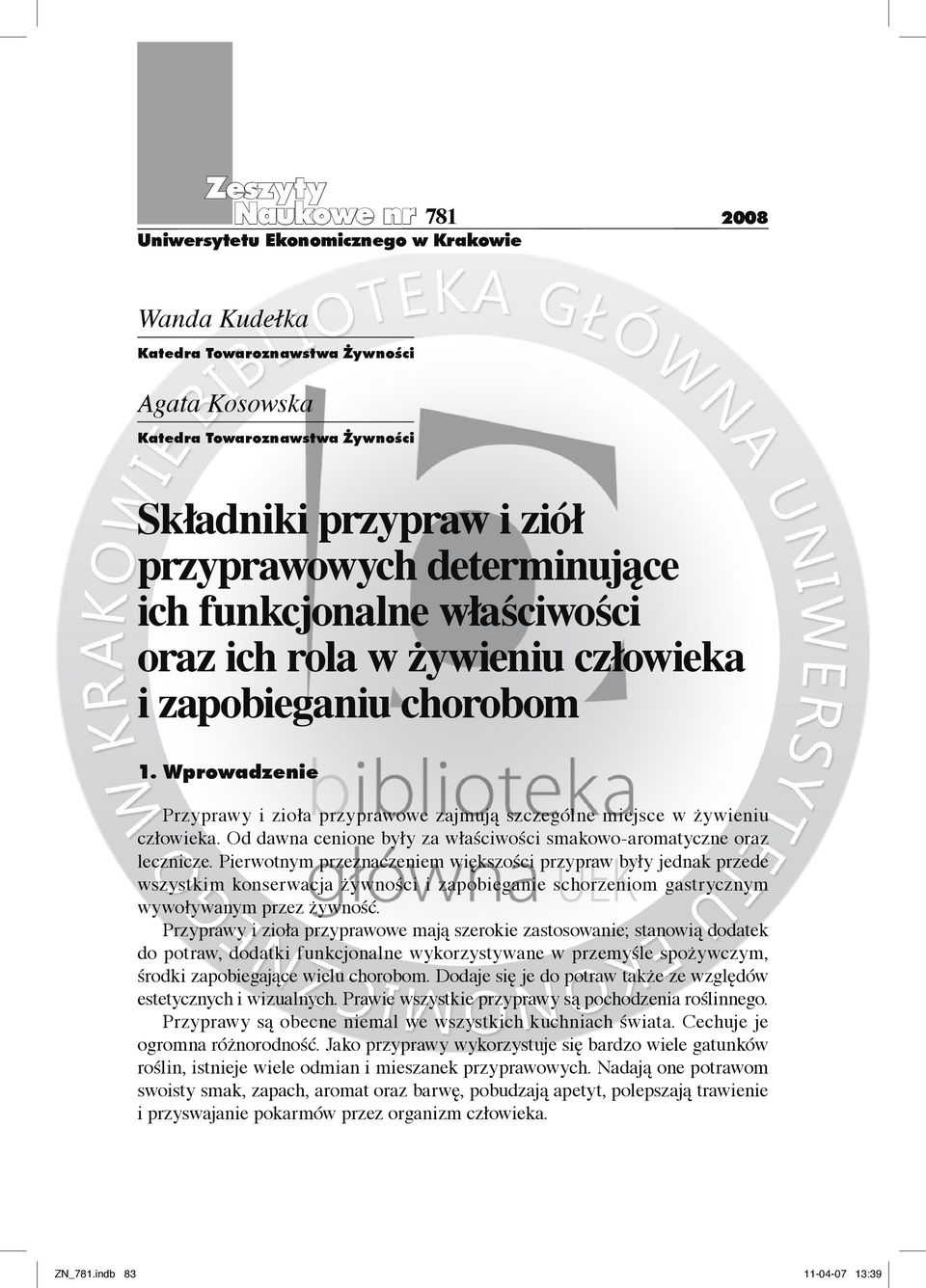 Zeszyty Naukowe nr 781 2008
Uniwersytetu Ekonomicznego w Krakowie

Wanda Kudełka
Katedra Towaroznawstwa Żywności

Agata Kosowska
Katedra Towaroznawstwa Żywności

Składniki przypraw i ziół przyprawowych determinujące ich funkcjonalne właściwości oraz ich rola w żywieniu człowieka i zapobieganiu chorobom

1. Wprowadzenie

Przyprawy i zioła przyprawowe zajmują szczególne miejsce w żywieniu człowieka. Od dawna cenione były za właściwości smakowo-aromatyczne oraz lecznicze. Pierwotnym przeznaczeniem większości przypraw były jednak przede wszystkim konserwacja żywności i zapobieganie schorzeniom gastrycznym wywoływanym przez żywność.

Przyprawy i zioła przyprawowe mają szerokie zastosowanie; stanowią dodatek do potraw, dodatki funkcjonalne wykorzystywane w przemyśle spożywczym, środki zapobiegające wielu chorobom. Dodaje się je do potraw także ze względów estetycznych i wizualnych. Prawie wszystkie przyprawy są pochodzenia roślinnego.

Przyprawy są obecne niemal we wszystkich kuchniach świata. Cechuje je ogromna różnorodność. Jako przyprawy wykorzystuje się bardzo wiele gatunków roślin, istnieje wiele odmian i mieszanek przyprawowych. Nadają one potrawom swoisty smak, zapach, aromat oraz barwę, pobudzają apetyt, polepszają trawienie i przyswajanie pokarmów przez organizm człowieka.

BIBLIOTEKA GŁÓWNA UNIWERSYTETU EKONOMICZNEGO W KRAKOWIE
biblioteka główna UEK

ZN_781.indb 83 11-04-07 13:39